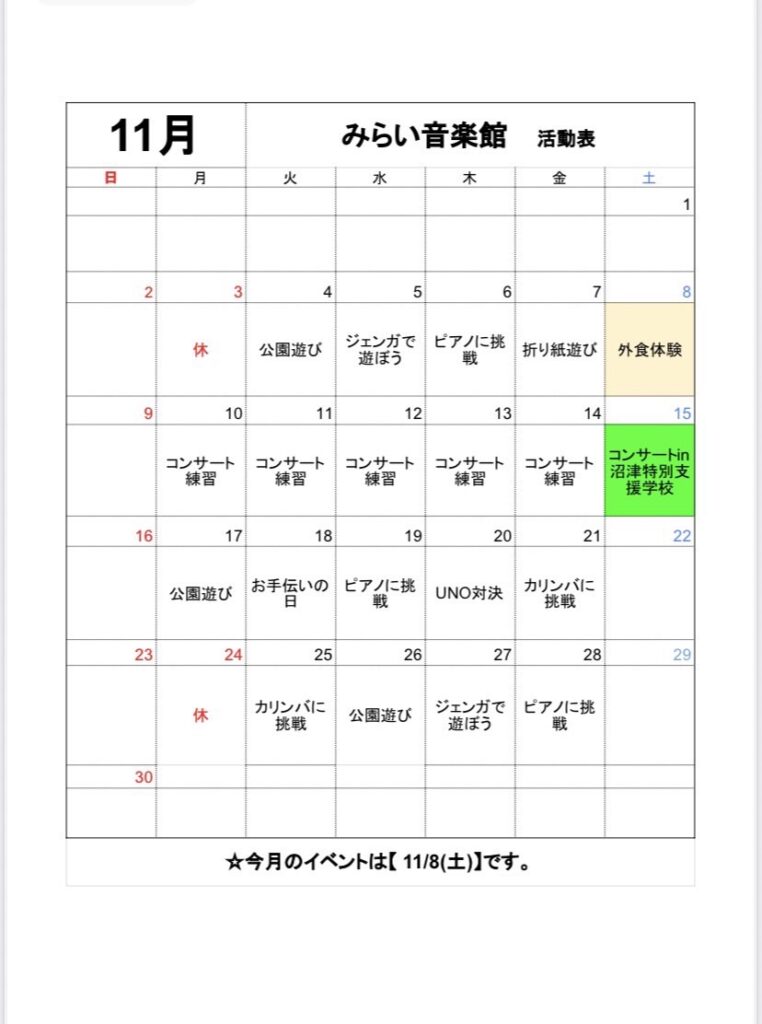 11月　みらい音楽館　活動表

| 日 | 月 | 火 | 水 | 木 | 金 | 土 |
|---|---|---|---|---|---|---|
| | | | | | | 1 |
| | | | | | | |
| 2 | 3 | 4 | 5 | 6 | 7 | 8 |
| | 休 | 公園遊び | ジェンガで遊ぼう | ピアノに挑戦 | 折り紙遊び | 外食体験 |
| 9 | 10 | 11 | 12 | 13 | 14 | 15 |
| | コンサート練習 | コンサート練習 | コンサート練習 | コンサート練習 | コンサート練習 | コンサートin沼津特別支援学校 |
| 16 | 17 | 18 | 19 | 20 | 21 | 22 |
| | 公園遊び | お手伝いの日 | ピアノに挑戦 | UNO対決 | カリンバに挑戦 | |
| 23 | 24 | 25 | 26 | 27 | 28 | 29 |
| | 休 | カリンバに挑戦 | 公園遊び | ジェンガで遊ぼう | ピアノに挑戦 | |
| 30 | | | | | | |
| | | | | | | |

☆今月のイベントは【 11/8(土)】です。